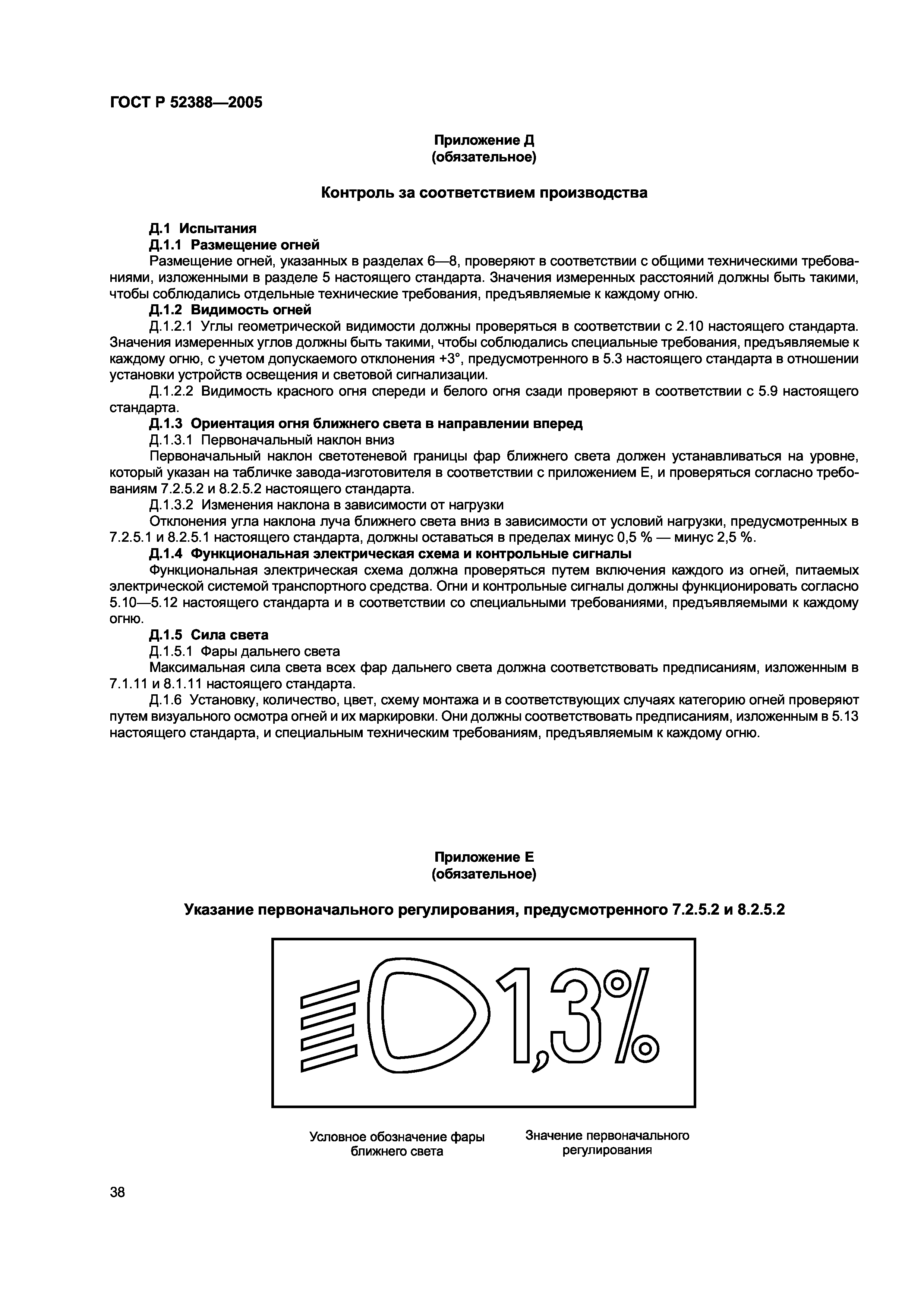 ГОСТ Р 52388—2005

Приложение Д
(обязательное)

Контроль за соответствием производства

Д.1 Испытания

Д.1.1 Размещение огней

Размещение огней, указанных в разделах 6—8, проверяют в соответствии с общими техническими требованиями, изложенными в разделе 5 настоящего стандарта. Значения измеренных расстояний должны быть такими, чтобы соблюдались отдельные технические требования, предъявляемые к каждому огню.

Д.1.2 Видимость огней

Д.1.2.1 Углы геометрической видимости должны проверяться в соответствии с 2.10 настоящего стандарта. Значения измеренных углов должны быть такими, чтобы соблюдались специальные требования, предъявляемые к каждому огню, с учетом допускаемого отклонения +3°, предусмотренного в 5.3 настоящего стандарта в отношении установки устройств освещения и световой сигнализации.

Д.1.2.2 Видимость красного огня спереди и белого огня сзади проверяют в соответствии с 5.9 настоящего стандарта.

Д.1.3 Ориентация огня ближнего света в направлении вперед

Д.1.3.1 Первоначальный наклон вниз

Первоначальный наклон светотеневой границы фар ближнего света должен устанавливаться на уровне, который указан на табличке завода-изготовителя в соответствии с приложением Е, и проверяться согласно требованиям 7.2.5.2 и 8.2.5.2 настоящего стандарта.

Д.1.3.2 Изменения наклона в зависимости от нагрузки

Отклонения угла наклона луча ближнего света вниз в зависимости от условий нагрузки, предусмотренных в 7.2.5.1 и 8.2.5.1 настоящего стандарта, должны оставаться в пределах минус 0,5 % — минус 2,5 %.

Д.1.4 Функциональная электрическая схема и контрольные сигналы

Функциональная электрическая схема должна проверяться путем включения каждого из огней, питаемых электрической системой транспортного средства. Огни и контрольные сигналы должны функционировать согласно 5.10—5.12 настоящего стандарта и в соответствии со специальными требованиями, предъявляемыми к каждому огню.

Д.1.5 Сила света

Д.1.5.1 Фары дальнего света

Максимальная сила света всех фар дальнего света должна соответствовать предписаниям, изложенным в 7.1.11 и 8.1.11 настоящего стандарта.

Д.1.6 Установку, количество, цвет, схему монтажа и в соответствующих случаях категорию огней проверяют путем визуального осмотра огней и их маркировки. Они должны соответствовать предписаниям, изложенным в 5.13 настоящего стандарта, и специальным техническим требованиям, предъявляемым к каждому огню.

Приложение Е
(обязательное)

Указание первоначального регулирования, предусмотренного 7.2.5.2 и 8.2.5.2

1,3%

Условное обозначение фары ближнего света

Значение первоначального регулирования

38